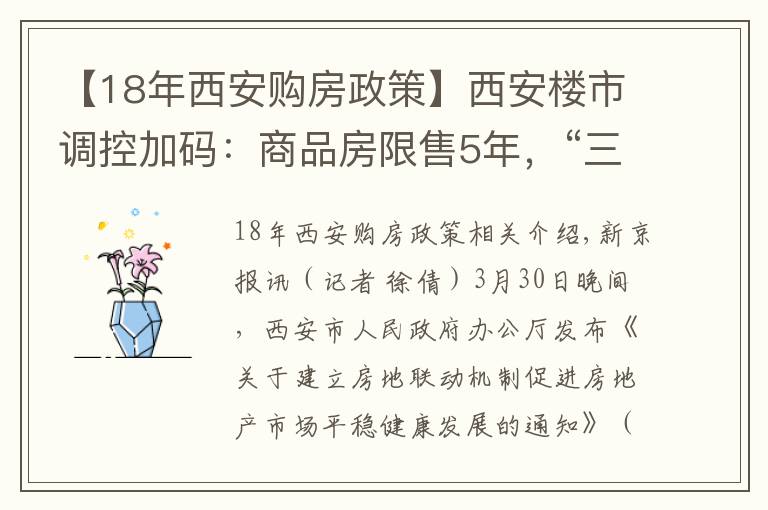 【18年西安购房政策】西安楼市调控加码：商品房限售5年，“三

18年西安购房政策相关介绍，新京报讯（记者 徐倩）3月30日晚间，西安市人民政府办公厅发布《关于建立房地联动机制促进房地产市场平稳健康发展的通知》（